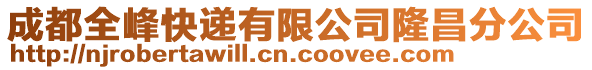 成都全峰快递有限公司隆昌分公司
http://njrobertawill.cn.coovee.com